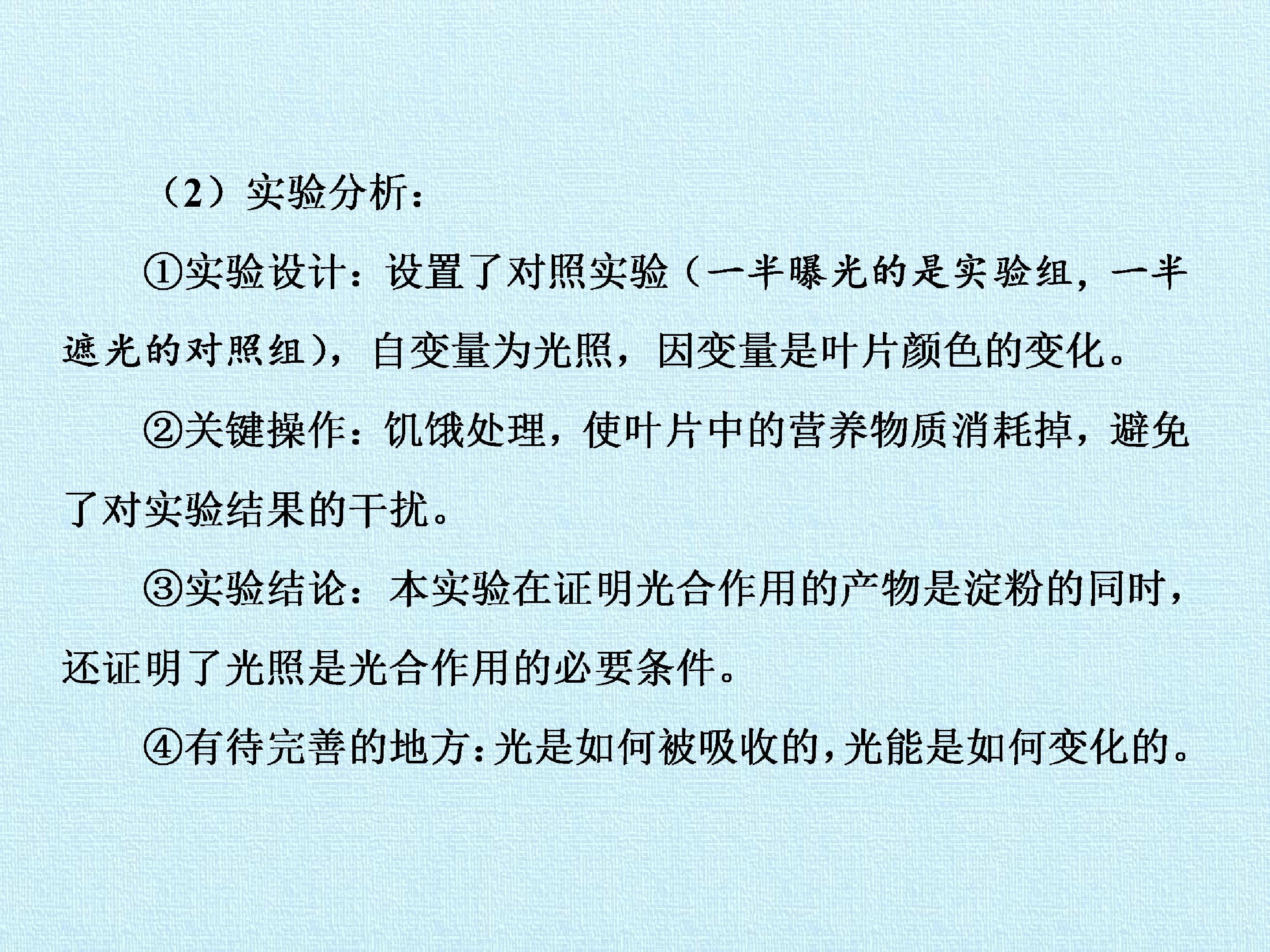 （2）实验分析：

①实验设计：设置了对照实验（一半曝光的是实验组，一半遮光的对照组），自变量为光照，因变量是叶片颜色的变化。

②关键操作：饥饿处理，使叶片中的营养物质消耗掉，避免了对实验结果的干扰。

③实验结论：本实验在证明光合作用的产物是淀粉的同时，还证明了光照是光合作用的必要条件。

④有待完善的地方：光是如何被吸收的，光能是如何变化的。